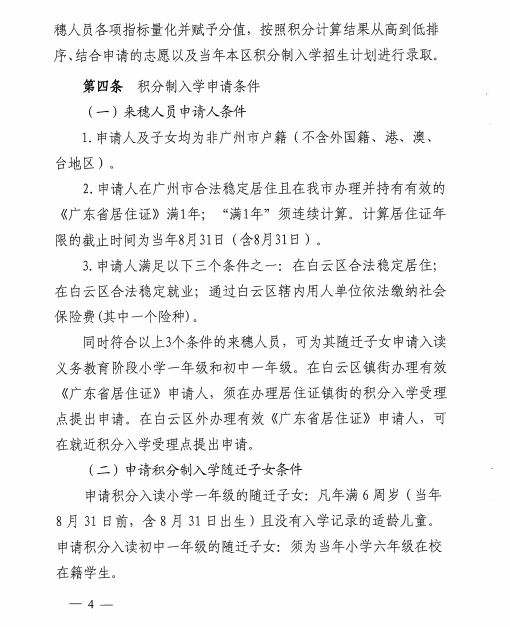 穗人员各项指标量化并赋予分值，按照积分计算结果从高到低排序、结合申请的志愿以及当年本区积分制入学招生计划进行录取。

第四条　积分制入学申请条件

（一）来穗人员申请人条件

1. 申请人及子女均为非广州市户籍（不含外国籍、港、澳、台地区）。

2. 申请人在广州市合法稳定居住且在我市办理并持有有效的《广东省居住证》满1年；“满1年”须连续计算。计算居住证年限的截止时间为当年8月31日（含8月31日）。

3. 申请人满足以下三个条件之一：在白云区合法稳定居住；在白云区合法稳定就业；通过白云区辖内用人单位依法缴纳社会保险费(其中一个险种)。

同时符合以上3个条件的来穗人员，可为其随迁子女申请入读义务教育阶段小学一年级和初中一年级。在白云区镇街办理有效《广东省居住证》申请人，须在办理居住证镇街的积分入学受理点提出申请。在白云区外办理有效《广东省居住证》申请人，可在就近积分入学受理点提出申请。

（二）申请积分制入学随迁子女条件

申请积分入读小学一年级的随迁子女：凡年满 6 周岁（当年 8 月 31 日前，含 8 月 31 日出生）且没有入学记录的适龄儿童。申请积分入读初中一年级的随迁子女：须为当年小学六年级在校在籍学生。

— 4 —